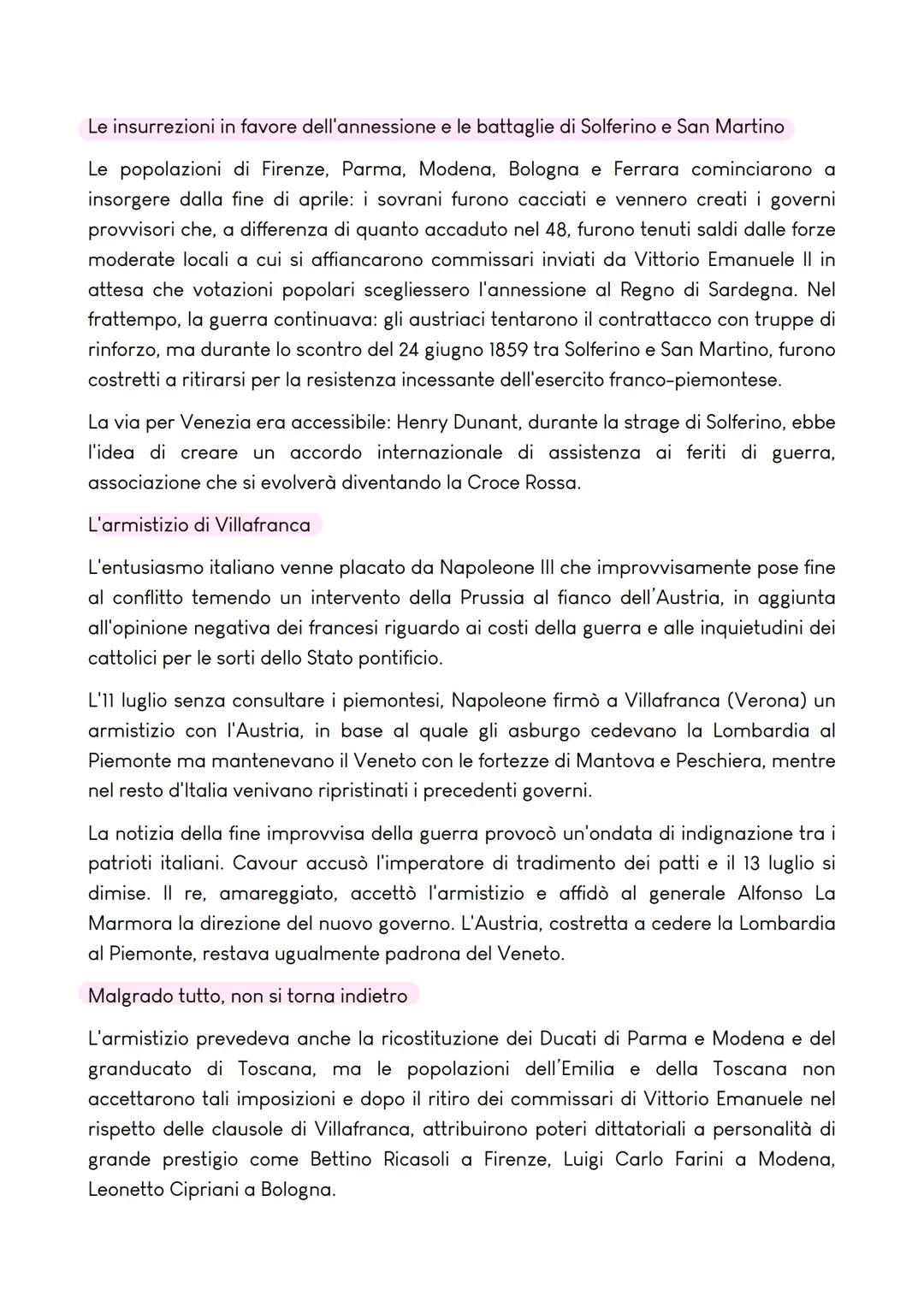 Le insurrezioni in favore dell'annessione e le battaglie di Solferino e San Martino

Le popolazioni di Firenze, Parma, Modena, Bologna e Ferrara cominciarono a insorgere dalla fine di aprile: i sovrani furono cacciati e vennero creati i governi provvisori che, a differenza di quanto accaduto nel 48, furono tenuti saldi dalle forze moderate locali a cui si affiancarono commissari inviati da Vittorio Emanuele II in attesa che votazioni popolari scegliessero l'annessione al Regno di Sardegna. Nel frattempo, la guerra continuava: gli austriaci tentarono il contrattacco con truppe di rinforzo, ma durante lo scontro del 24 giugno 1859 tra Solferino e San Martino, furono costretti a ritirarsi per la resistenza incessante dell'esercito franco-piemontese.

La via per Venezia era accessibile: Henry Dunant, durante la strage di Solferino, ebbe l'idea di creare un accordo internazionale di assistenza ai feriti di guerra, associazione che si evolverà diventando la Croce Rossa.

L'armistizio di Villafranca

L'entusiasmo italiano venne placato da Napoleone III che improvvisamente pose fine al conflitto temendo un intervento della Prussia al fianco dell'Austria, in aggiunta all'opinione negativa dei francesi riguardo ai costi della guerra e alle inquietudini dei cattolici per le sorti dello Stato pontificio.

L'11 luglio senza consultare i piemontesi, Napoleone firmò a Villafranca (Verona) un armistizio con l'Austria, in base al quale gli asburgo cedevano la Lombardia al Piemonte ma mantenevano il Veneto con le fortezze di Mantova e Peschiera, mentre nel resto d'Italia venivano ripristinati i precedenti governi.

La notizia della fine improvvisa della guerra provocò un'ondata di indignazione tra i patrioti italiani. Cavour accusò l'imperatore di tradimento dei patti e il 13 luglio si dimise. Il re, amareggiato, accettò l'armistizio e affidò al generale Alfonso La Marmora la direzione del nuovo governo. L'Austria, costretta a cedere la Lombardia al Piemonte, restava ugualmente padrona del Veneto.

Malgrado tutto, non si torna indietro

L'armistizio prevedeva anche la ricostituzione dei Ducati di Parma e Modena e del granducato di Toscana, ma le popolazioni dell'Emilia e della Toscana non accettarono tali imposizioni e dopo il ritiro dei commissari di Vittorio Emanuele nel rispetto delle clausole di Villafranca, attribuirono poteri dittatoriali a personalità di grande prestigio come Bettino Ricasoli a Firenze, Luigi Carlo Farini a Modena, Leonetto Cipriani a Bologna.